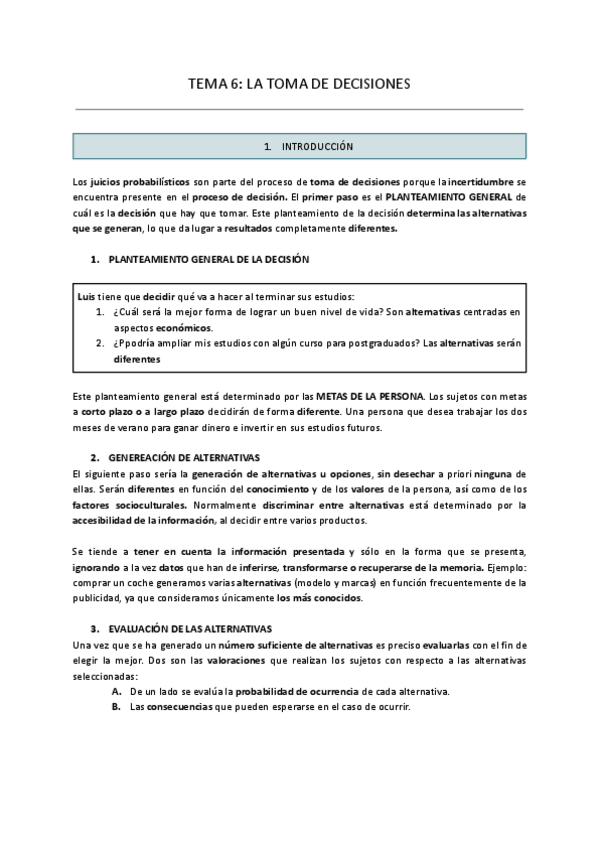 TEMA 6: LA TOMA DE DECISIONES

1. INTRODUCCIÓN

Los juicios probabilísticos son parte del proceso de toma de decisiones porque la incertidumbre se encuentra presente en el proceso de decisión. El primer paso es el PLANTEAMIENTO GENERAL de cuál es la decisión que hay que tomar. Este planteamiento de la decisión determina las alternativas que se generan, lo que da lugar a resultados completamente diferentes.

1. PLANTEAMIENTO GENERAL DE LA DECISIÓN

Luis tiene que decidir qué va a hacer al terminar sus estudios:
1. ¿Cuál será la mejor forma de lograr un buen nivel de vida? Son alternativas centradas en aspectos económicos.
2. ¿Ppodría ampliar mis estudios con algún curso para postgraduados? Las alternativas serán diferentes

Este planteamiento general está determinado por las METAS DE LA PERSONA. Los sujetos con metas a corto plazo o a largo plazo decidirán de forma diferente. Una persona que desea trabajar los dos meses de verano para ganar dinero e invertir en sus estudios futuros.

2. GENEREACIÓN DE ALTERNATIVAS
El siguiente paso sería la generación de alternativas u opciones, sin desechar a priori ninguna de ellas. Serán diferentes en función del conocimiento y de los valores de la persona, así como de los factores socioculturales. Normalmente discriminar entre alternativas está determinado por la accesibilidad de la información, al decidir entre varios productos.

Se tiende a tener en cuenta la información presentada y sólo en la forma que se presenta, ignorando a la vez datos que han de inferirse, transformarse o recuperarse de la memoria. Ejemplo: comprar un coche generamos varias alternativas (modelo y marcas) en función frecuentemente de la publicidad, ya que consideramos únicamente los más conocidos.

3. EVALUACIÓN DE LAS ALTERNATIVAS
Una vez que se ha generado un número suficiente de alternativas es preciso evaluarlas con el fin de elegir la mejor. Dos son las valoraciones que realizan los sujetos con respecto a las alternativas seleccionadas:
A. De un lado se evalúa la probabilidad de ocurrencia de cada alternativa.
B. Las consecuencias que pueden esperarse en el caso de ocurrir.